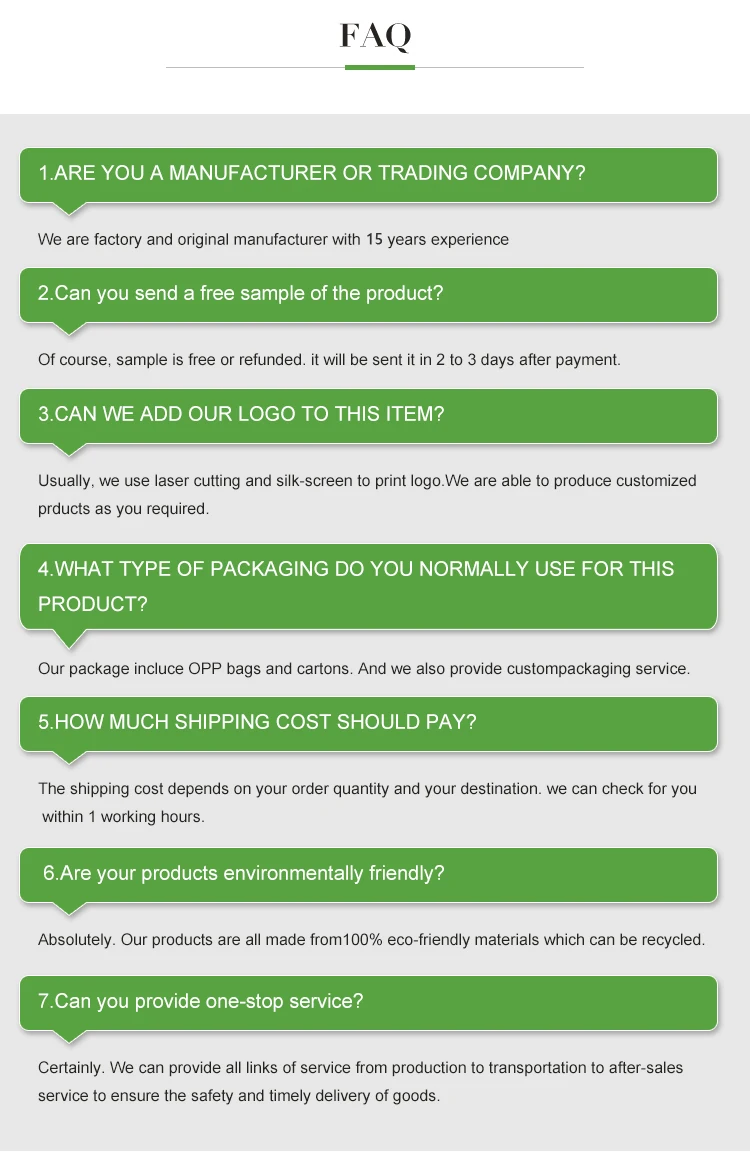 FAQ

1.ARE YOU A MANUFACTURER OR TRADING COMPANY?

We are factory and original manufacturer with 15 years experience

2.Can you send a free sample of the product?

Of course, sample is free or refunded. it will be sent it in 2 to 3 days after payment.

3.CAN WE ADD OUR LOGO TO THIS ITEM?

Usually, we use laser cutting and silk-screen to print logo.We are able to produce customized prducts as you required.

4.WHAT TYPE OF PACKAGING DO YOU NORMALLY USE FOR THIS PRODUCT?

Our package incluce OPP bags and cartons. And we also provide custompackaging service.

5.HOW MUCH SHIPPING COST SHOULD PAY?

The shipping cost depends on your order quantity and your destination. we can check for you within 1 working hours.

6.Are your products environmentally friendly?

Absolutely. Our products are all made from100% eco-friendly materials which can be recycled.

7.Can you provide one-stop service?

Certainly. We can provide all links of service from production to transportation to after-sales service to ensure the safety and timely delivery of goods.